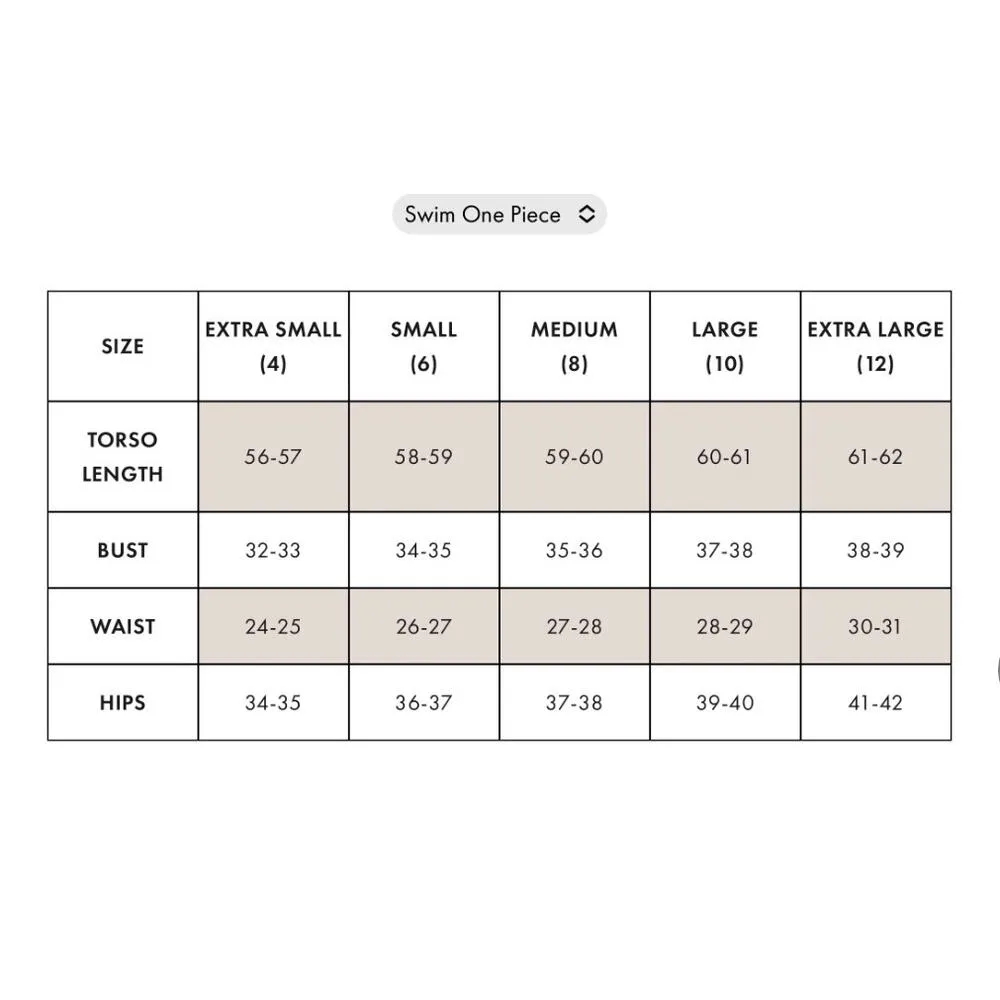 Swim One Piece

| SIZE | EXTRA SMALL (4) | SMALL (6) | MEDIUM (8) | LARGE (10) | EXTRA LARGE (12) |
|---|---|---|---|---|---|
| TORSO LENGTH | 56-57 | 58-59 | 59-60 | 60-61 | 61-62 |
| BUST | 32-33 | 34-35 | 35-36 | 37-38 | 38-39 |
| WAIST | 24-25 | 26-27 | 27-28 | 28-29 | 30-31 |
| HIPS | 34-35 | 36-37 | 37-38 | 39-40 | 41-42 |